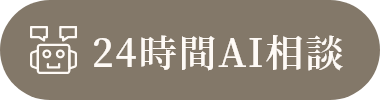 24時間AI相談